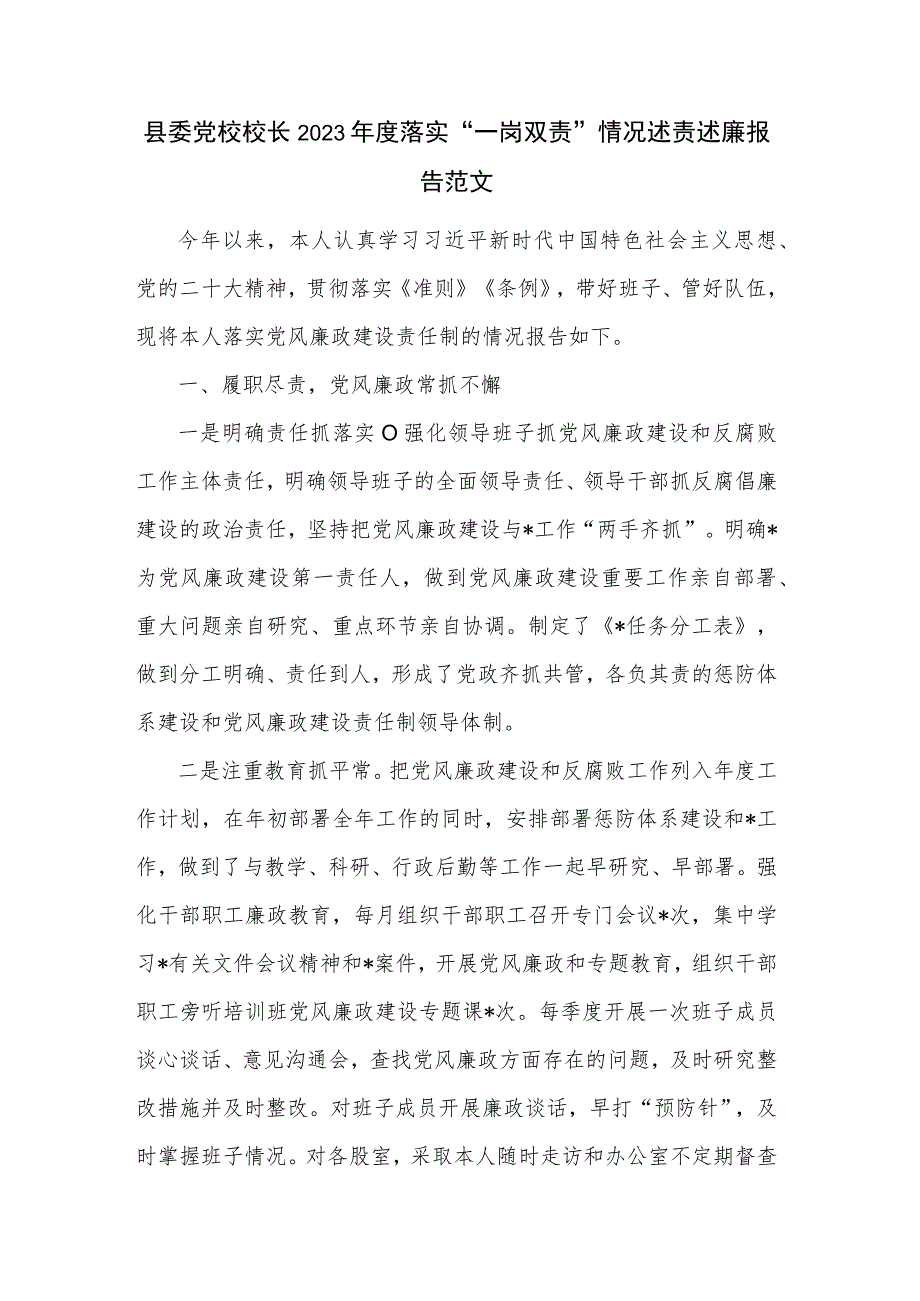 县委党校校长2023年度落实“一岗双责”情况述责述廉报告范文

今年以来，本人认真学习习近平新时代中国特色社会主义思想、党的二十大精神，贯彻落实《准则》《条例》，带好班子、管好队伍，现将本人落实党风廉政建设责任制的情况报告如下。

一、履职尽责，党风廉政常抓不懈

一是明确责任抓落实O强化领导班子抓党风廉政建设和反腐败工作主体责任，明确领导班子的全面领导责任、领导干部抓反腐倡廉建设的政治责任，坚持把党风廉政建设与*工作“两手齐抓”。明确*为党风廉政建设第一责任人，做到党风廉政建设重要工作亲自部署、重大问题亲自研究、重点环节亲自协调。制定了《*任务分工表》，做到分工明确、责任到人，形成了党政齐抓共管，各负其责的惩防体系建设和党风廉政建设责任制领导体制。

二是注重教育抓平常。把党风廉政建设和反腐败工作列入年度工作计划，在年初部署全年工作的同时，安排部署惩防体系建设和*工作，做到了与教学、科研、行政后勤等工作一起早研究、早部署。强化干部职工廉政教育，每月组织干部职工召开专门会议*次，集中学习*有关文件会议精神和*案件，开展党风廉政和专题教育，组织干部职工旁听培训班党风廉政建设专题课*次。每季度开展一次班子成员谈心谈话、意见沟通会，查找党风廉政方面存在的问题，及时研究整改措施并及时整改。对班子成员开展廉政谈话，早打“预防针”，及时掌握班子情况。对各股室，采取本人随时走访和办公室不定期督查